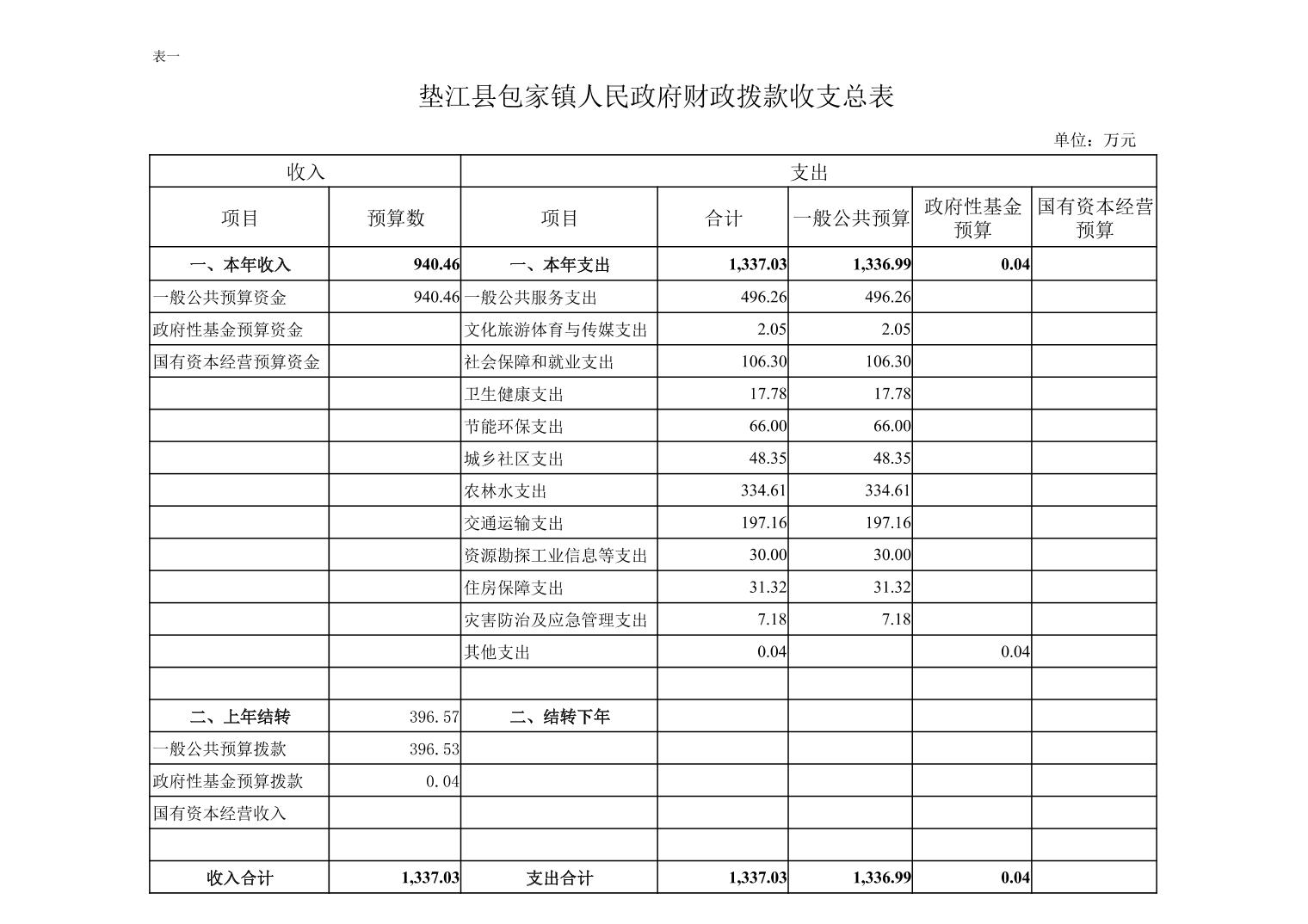 表一

垫江县包家镇人民政府财政拨款收支总表

单位：万元

| 收入 | | 支出 | | | | |
|---|---|---|---|---|---|---|
| 项目 | 预算数 | 项目 | 合计 | 一般公共预算 | 政府性基金预算 | 国有资本经营预算 |
| 一、本年收入 | 940.46 | 一、本年支出 | 1,337.03 | 1,336.99 | 0.04 | |
| 一般公共预算资金 | 940.46 | 一般公共服务支出 | 496.26 | 496.26 | | |
| 政府性基金预算资金 | | 文化旅游体育与传媒支出 | 2.05 | 2.05 | | |
| 国有资本经营预算资金 | | 社会保障和就业支出 | 106.30 | 106.30 | | |
| | | 卫生健康支出 | 17.78 | 17.78 | | |
| | | 节能环保支出 | 66.00 | 66.00 | | |
| | | 城乡社区支出 | 48.35 | 48.35 | | |
| | | 农林水支出 | 334.61 | 334.61 | | |
| | | 交通运输支出 | 197.16 | 197.16 | | |
| | | 资源勘探工业信息等支出 | 30.00 | 30.00 | | |
| | | 住房保障支出 | 31.32 | 31.32 | | |
| | | 灾害防治及应急管理支出 | 7.18 | 7.18 | | |
| | | 其他支出 | 0.04 | | 0.04 | |
| | | | | | | |
| 二、上年结转 | 396.57 | 二、结转下年 | | | | |
| 一般公共预算拨款 | 396.53 | | | | | |
| 政府性基金预算拨款 | 0.04 | | | | | |
| 国有资本经营收入 | | | | | | |
| | | | | | | |
| 收入合计 | 1,337.03 | 支出合计 | 1,337.03 | 1,336.99 | 0.04 | |